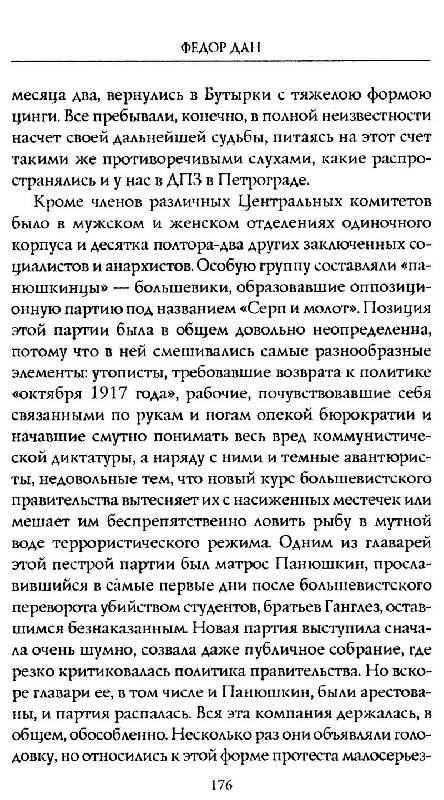 ФЕДОР ДАН

месяца два, вернулись в Бутырки с тяжелою формою цинги. Все пребывали, конечно, в полной неизвестности насчет своей дальнейшей судьбы, питаясь на этот счет такими же противоречивыми слухами, какие распространялись и у нас в ДПЗ в Петрограде.

Кроме членов различных Центральных комитетов было в мужском и женском отделениях одиночного корпуса и десятка полтора-два других заключенных социалистов и анархистов. Особую группу составляли «панюшкинцы» — большевики, образовавшие оппозиционную партию под названием «Серп и молот». Позиция этой партии была в общем довольно неопределенна, потому что в ней смешивались самые разнообразные элементы: утописты, требовавшие возврата к политике «октября 1917 года», рабочие, почувствовавшие себя связанными по рукам и ногам опекой бюрократии и начавшие смутно понимать весь вред коммунистической диктатуры, а наряду с ними и темные авантюристы, недовольные тем, что новый курс большевистского правительства вытесняет их с насиженных местечек или мешает им беспрепятственно ловить рыбу в мутной воде террористического режима. Одним из главарей этой пестрой партии был матрос Панюшкин, прославившийся в самые первые дни после большевистского переворота убийством студентов, братьев Ганглез, оставшимся безнаказанным. Новая партия выступила сначала очень шумно, созвала даже публичное собрание, где резко критиковалась политика правительства. Но вскоре главари ее, в том числе и Панюшкин, были арестованы, и партия распалась. Вся эта компания держалась, в общем, обособленно. Несколько раз они объявляли голодовку, но относились к этой форме протеста малосерьез-

176